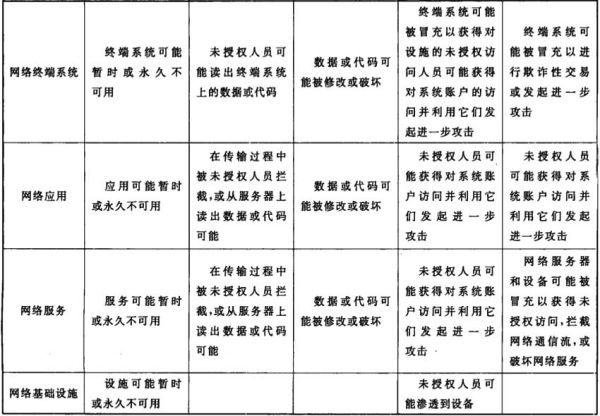 | 网络终端系统 | 终端系统可能暂时或永久不可用 | 未授权人员可能读出终端系统上的数据或代码 | 数据或代码可能被修改或破坏 | 终端系统可能被冒充以获得对设施的未授权访问人员可能获得对系统账户的访问并利用它们发起进一步攻击 | 终端系统可能被冒充以进行欺诈性交易或发起进一步攻击 |
|---|---|---|---|---|---|
| 网络应用 | 应用可能暂时或永久不可用 | 在传输过程中被未授权人员拦截,或从服务器上读出数据或代码可能 | 数据或代码可能被修改或破坏 | 未授权人员可能获得对系统账户访问并利用它们发起进一步攻击 | 未授权人员可能获得对系统账户访问并利用它们发起进一步攻击 |
| 网络服务 | 服务可能暂时或永久不可用 | 在传输过程中被未授权人员拦截,或从服务器上读出数据或代码可能 | 数据或代码可能被修改或破坏 | 未授权人员可能获得对系统账户访问并利用它们发起进一步攻击 | 网络服务器和设备可能被冒充以获得未授权访问,拦截网络通信流,或破坏网络服务 |
| 网络基础设施 | 设施可能暂时或永久不可用 | | | 未授权人员可能渗透到设备 | |